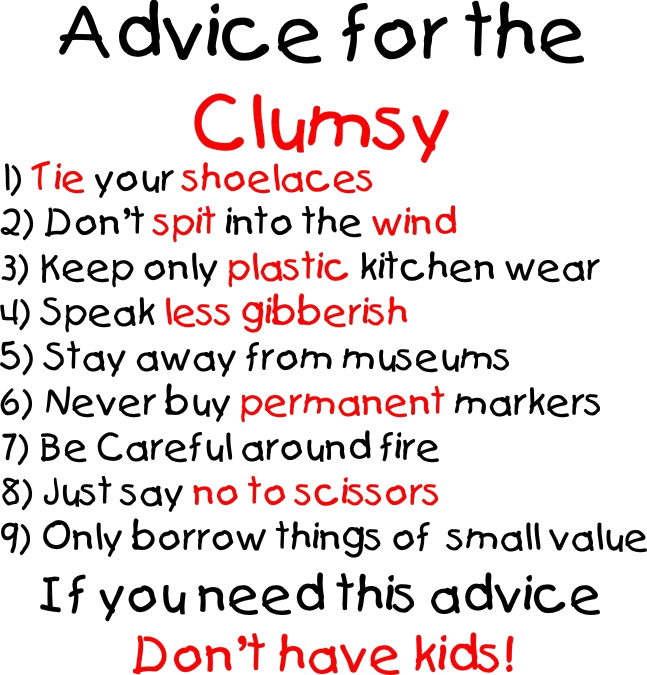 Advice for the

Clumsy

1) Tie your shoelaces
2) Don't spit into the wind
3) Keep only plastic kitchen wear
4) Speak less gibberish
5) Stay away from museums
6) Never buy permanent markers
7) Be Careful around fire
8) Just say no to scissors
9) Only borrow things of small value

If you need this advice
Don't have kids!